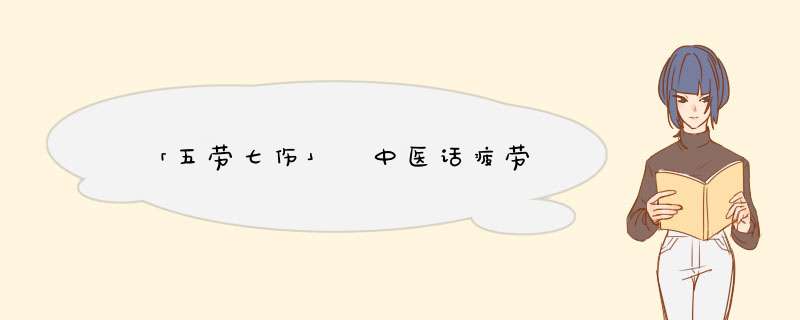 「五劳七伤」 中医话疲劳